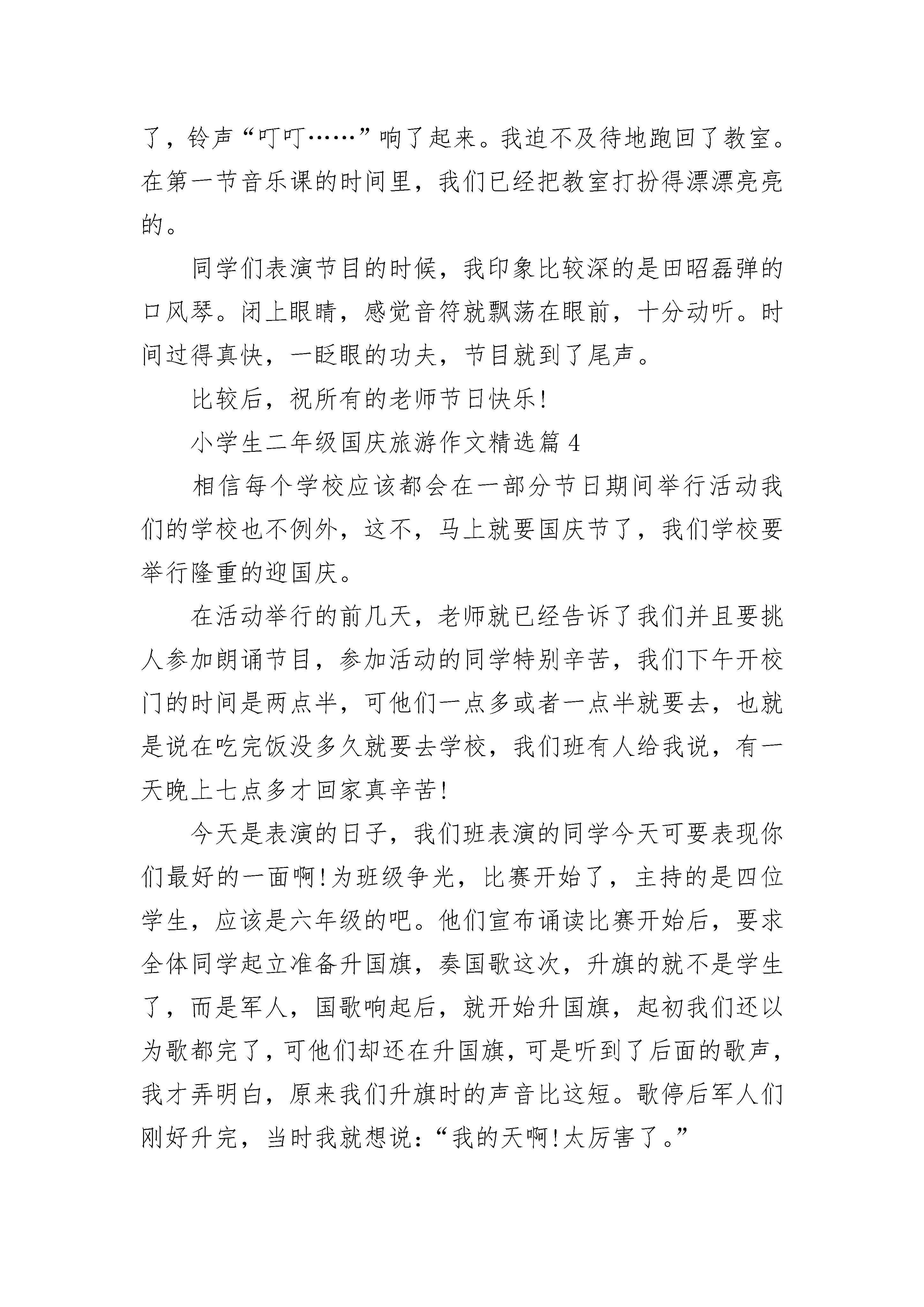 了，铃声“叮叮……”响了起来。我迫不及待地跑回了教室。在第一节音乐课的时间里，我们已经把教室打扮得漂漂亮亮的。

同学们表演节目的时候，我印象比较深的是田昭磊弹的口风琴。闭上眼睛，感觉音符就飘荡在眼前，十分动听。时间过得真快，一眨眼的功夫，节目就到了尾声。

比较后，祝所有的老师节日快乐!

小学生二年级国庆旅游作文精选篇 4

相信每个学校应该都会在一部分节日期间举行活动我们的学校也不例外，这不，马上就要国庆节了，我们学校要举行隆重的迎国庆。

在活动举行的前几天，老师就已经告诉了我们并且要挑人参加朗诵节目，参加活动的同学特别辛苦，我们下午开校门的时间是两点半，可他们一点多或者一点半就要去，也就是说在吃完饭没多久就要去学校，我们班有人给我说，有一天晚上七点多才回家真辛苦!

今天是表演的日子，我们班表演的同学今天可要表现你们最好的一面啊!为班级争光，比赛开始了，主持的是四位学生，应该是六年级的吧。他们宣布诵读比赛开始后，要求全体同学起立准备升国旗，奏国歌这次，升旗的就不是学生了，而是军人，国歌响起后，就开始升国旗，起初我们还以为歌都完了，可他们却还在升国旗，可是听到了后面的歌声，我才弄明白，原来我们升旗时的声音比这短。歌停后军人们刚好升完，当时我就想说：“我的天啊!太厉害了。”